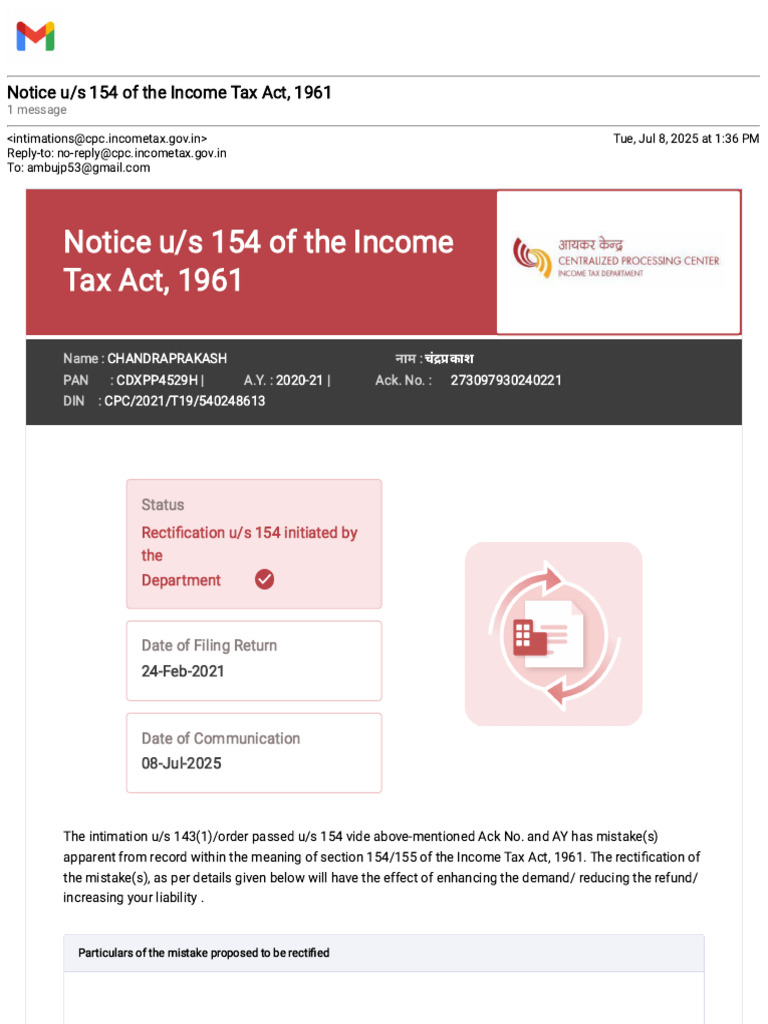 Notice u/s 154 of the Income Tax Act, 1961
1 message

<intimations@cpc.incometax.gov.in>
Tue, Jul 8, 2025 at 1:36 PM
Reply-to: no-reply@cpc.incometax.gov.in
To: ambujp53@gmail.com

Notice u/s 154 of the Income Tax Act, 1961

आयकर केन्द्र
CENTRALIZED PROCESSING CENTER
INCOME TAX DEPARTMENT

Name : CHANDRAPRAKASH
नाम : चंद्रप्रकाश
PAN : CDXPP4529H | A.Y. : 2020-21 | Ack. No. : 273097930240221
DIN : CPC/2021/T19/540248613

Status
Rectification u/s 154 initiated by the Department

Date of Filing Return
24-Feb-2021

Date of Communication
08-Jul-2025

The intimation u/s 143(1)/order passed u/s 154 vide above-mentioned Ack No. and AY has mistake(s) apparent from record within the meaning of section 154/155 of the Income Tax Act, 1961. The rectification of the mistake(s), as per details given below will have the effect of enhancing the demand/ reducing the refund/ increasing your liability .

Particulars of the mistake proposed to be rectified